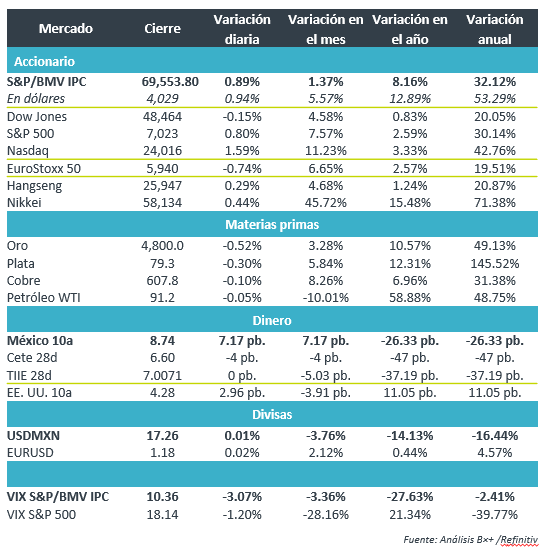 | Mercado | Cierre | Variación diaria | Variación en el mes | Variación en el año | Variación anual |
|---|---|---|---|---|---|
| Accionario | | | | | |
| S&P/BMV IPC | 69,553.80 | 0.89% | 1.37% | 8.16% | 32.12% |
| En dólares | 4,029 | 0.94% | 5.57% | 12.89% | 53.29% |
| Dow Jones | 48,464 | -0.15% | 4.58% | 0.83% | 20.05% |
| S&P 500 | 7,023 | 0.80% | 7.57% | 2.59% | 30.14% |
| Nasdaq | 24,016 | 1.59% | 11.23% | 3.33% | 42.76% |
| EuroStoxx 50 | 5,940 | -0.74% | 6.65% | 2.57% | 19.51% |
| Hangseng | 25,947 | 0.29% | 4.68% | 1.24% | 20.87% |
| Nikkei | 58,134 | 0.44% | 45.72% | 15.48% | 71.38% |
| Materias primas | | | | | |
| Oro | 4,800.0 | -0.52% | 3.28% | 10.57% | 49.13% |
| Plata | 79.3 | -0.30% | 5.84% | 12.31% | 145.52% |
| Cobre | 607.8 | -0.10% | 8.26% | 6.96% | 31.38% |
| Petróleo WTI | 91.2 | -0.05% | -10.01% | 58.88% | 48.75% |
| Dinero | | | | | |
| México 10a | 8.74 | 7.17 pb. | 7.17 pb. | -26.33 pb. | -26.33 pb. |
| Cete 28d | 6.60 | -4 pb. | -4 pb. | -47 pb. | -47 pb. |
| TIIE 28d | 7.0071 | 0 pb. | -5.03 pb. | -37.19 pb. | -37.19 pb. |
| EE. UU. 10a | 4.28 | 2.96 pb. | -3.91 pb. | 11.05 pb. | 11.05 pb. |
| Divisas | | | | | |
| USDMXN | 17.26 | 0.01% | -3.76% | -14.13% | -16.44% |
| EURUSD | 1.18 | 0.02% | 2.12% | 0.44% | 4.57% |
| | | | | | |
| VIX S&P/BMV IPC | 10.36 | -3.07% | -3.36% | -27.63% | -2.41% |
| VIX S&P 500 | 18.14 | -1.20% | -28.16% | 21.34% | -39.77% |

Fuente: Análisis B×+ /Refinitiv